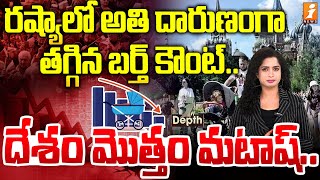 రష్యాలో అతి దారుణంగా తగ్గిన బర్త్ కౌంట్..

Depth

దేశం మొత్తం మటాష్..